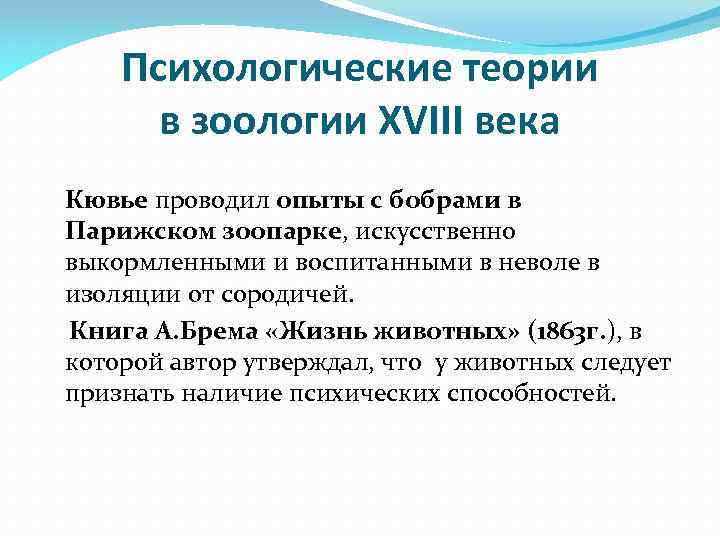 Психологические теории в зоологии XVIII века

Кювье проводил опыты с бобрами в Парижском зоопарке, искусственно выкормленными и воспитанными в неволе в изоляции от сородичей.

Книга А.Брема «Жизнь животных» (1863г.), в которой автор утверждал, что у животных следует признать наличие психических способностей.